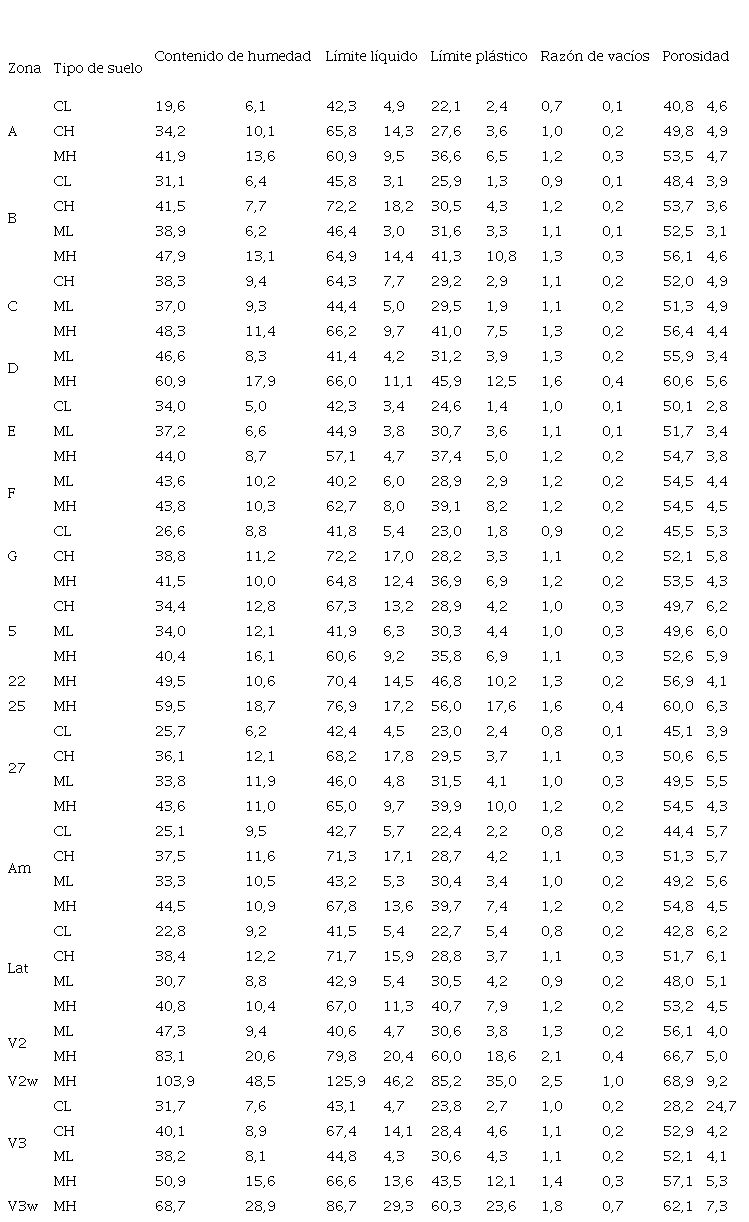 | Zona | Tipo de suelo | Contenido de humedad | | Límite líquido | | Límite plástico | | Razón de vacíos | | Porosidad | |
|---|---|---|---|---|---|---|---|---|---|---|---|
| A | CL | 19,6 | 6,1 | 42,3 | 4,9 | 22,1 | 2,4 | 0,7 | 0,1 | 40,8 | 4,6 |
| | CH | 34,2 | 10,1 | 65,8 | 14,3 | 27,6 | 3,6 | 1,0 | 0,2 | 49,8 | 4,9 |
| | MH | 41,9 | 13,6 | 60,9 | 9,5 | 36,6 | 6,5 | 1,2 | 0,3 | 53,5 | 4,7 |
| B | CL | 31,1 | 6,4 | 45,8 | 3,1 | 25,9 | 1,3 | 0,9 | 0,1 | 48,4 | 3,9 |
| | CH | 41,5 | 7,7 | 72,2 | 18,2 | 30,5 | 4,3 | 1,2 | 0,2 | 53,7 | 3,6 |
| | ML | 38,9 | 6,2 | 46,4 | 3,0 | 31,6 | 3,3 | 1,1 | 0,1 | 52,5 | 3,1 |
| | MH | 47,9 | 13,1 | 64,9 | 14,4 | 41,3 | 10,8 | 1,3 | 0,3 | 56,1 | 4,6 |
| C | CH | 38,3 | 9,4 | 64,3 | 7,7 | 29,2 | 2,9 | 1,1 | 0,2 | 52,0 | 4,9 |
| | ML | 37,0 | 9,3 | 44,4 | 5,0 | 29,5 | 1,9 | 1,1 | 0,2 | 51,3 | 4,9 |
| | MH | 48,3 | 11,4 | 66,2 | 9,7 | 41,0 | 7,5 | 1,3 | 0,2 | 56,4 | 4,4 |
| D | ML | 46,6 | 8,3 | 41,4 | 4,2 | 31,2 | 3,9 | 1,3 | 0,2 | 55,9 | 3,4 |
| | MH | 60,9 | 17,9 | 66,0 | 11,1 | 45,9 | 12,5 | 1,6 | 0,4 | 60,6 | 5,6 |
| E | CL | 34,0 | 5,0 | 42,3 | 3,4 | 24,6 | 1,4 | 1,0 | 0,1 | 50,1 | 2,8 |
| | ML | 37,2 | 6,6 | 44,9 | 3,8 | 30,7 | 3,6 | 1,1 | 0,1 | 51,7 | 3,4 |
| | MH | 44,0 | 8,7 | 57,1 | 4,7 | 37,4 | 5,0 | 1,2 | 0,2 | 54,7 | 3,8 |
| F | ML | 43,6 | 10,2 | 40,2 | 6,0 | 28,9 | 2,9 | 1,2 | 0,2 | 54,5 | 4,4 |
| | MH | 43,8 | 10,3 | 62,7 | 8,0 | 39,1 | 8,2 | 1,2 | 0,2 | 54,5 | 4,5 |
| G | CL | 26,6 | 8,8 | 41,8 | 5,4 | 23,0 | 1,8 | 0,9 | 0,2 | 45,5 | 5,3 |
| | CH | 38,8 | 11,2 | 72,2 | 17,0 | 28,2 | 3,3 | 1,1 | 0,2 | 52,1 | 5,8 |
| | MH | 41,5 | 10,0 | 64,8 | 12,4 | 36,9 | 6,9 | 1,2 | 0,2 | 53,5 | 4,3 |
| 5 | CH | 34,4 | 12,8 | 67,3 | 13,2 | 28,9 | 4,2 | 1,0 | 0,3 | 49,7 | 6,2 |
| | ML | 34,0 | 12,1 | 41,9 | 6,3 | 30,3 | 4,4 | 1,0 | 0,3 | 49,6 | 6,0 |
| | MH | 40,4 | 16,1 | 60,6 | 9,2 | 35,8 | 6,9 | 1,1 | 0,3 | 52,6 | 5,9 |
| 22 | MH | 49,5 | 10,6 | 70,4 | 14,5 | 46,8 | 10,2 | 1,3 | 0,2 | 56,9 | 4,1 |
| 25 | MH | 59,5 | 18,7 | 76,9 | 17,2 | 56,0 | 17,6 | 1,6 | 0,4 | 60,0 | 6,3 |
| 27 | CL | 25,7 | 6,2 | 42,4 | 4,5 | 23,0 | 2,4 | 0,8 | 0,1 | 45,1 | 3,9 |
| | CH | 36,1 | 12,1 | 68,2 | 17,8 | 29,5 | 3,7 | 1,1 | 0,3 | 50,6 | 6,5 |
| | ML | 33,8 | 11,9 | 46,0 | 4,8 | 31,5 | 4,1 | 1,0 | 0,3 | 49,5 | 5,5 |
| | MH | 43,6 | 11,0 | 65,0 | 9,7 | 39,9 | 10,0 | 1,2 | 0,2 | 54,5 | 4,3 |
| Am | CL | 25,1 | 9,5 | 42,7 | 5,7 | 22,4 | 2,2 | 0,8 | 0,2 | 44,4 | 5,7 |
| | CH | 37,5 | 11,6 | 71,3 | 17,1 | 28,7 | 4,2 | 1,1 | 0,3 | 51,3 | 5,7 |
| | ML | 33,3 | 10,5 | 43,2 | 5,3 | 30,4 | 3,4 | 1,0 | 0,2 | 49,2 | 5,6 |
| | MH | 44,5 | 10,9 | 67,8 | 13,6 | 39,7 | 7,4 | 1,2 | 0,2 | 54,8 | 4,5 |
| Lat | CL | 22,8 | 9,2 | 41,5 | 5,4 | 22,7 | 5,4 | 0,8 | 0,2 | 42,8 | 6,2 |
| | CH | 38,4 | 12,2 | 71,7 | 15,9 | 28,8 | 3,7 | 1,1 | 0,3 | 51,7 | 6,1 |
| | ML | 30,7 | 8,8 | 42,9 | 5,4 | 30,5 | 4,2 | 0,9 | 0,2 | 48,0 | 5,1 |
| | MH | 40,8 | 10,4 | 67,0 | 11,3 | 40,7 | 7,9 | 1,2 | 0,2 | 53,2 | 4,5 |
| V2 | ML | 47,3 | 9,4 | 40,6 | 4,7 | 30,6 | 3,8 | 1,3 | 0,2 | 56,1 | 4,0 |
| | MH | 83,1 | 20,6 | 79,8 | 20,4 | 60,0 | 18,6 | 2,1 | 0,4 | 66,7 | 5,0 |
| V2w | MH | 103,9 | 48,5 | 125,9 | 46,2 | 85,2 | 35,0 | 2,5 | 1,0 | 68,9 | 9,2 |
| V3 | CL | 31,7 | 7,6 | 43,1 | 4,7 | 23,8 | 2,7 | 1,0 | 0,2 | 28,2 | 24,7 |
| | CH | 40,1 | 8,9 | 67,4 | 14,1 | 28,4 | 4,6 | 1,1 | 0,2 | 52,9 | 4,2 |
| | ML | 38,2 | 8,1 | 44,8 | 4,3 | 30,6 | 4,3 | 1,1 | 0,2 | 52,1 | 4,1 |
| | MH | 50,9 | 15,6 | 66,6 | 13,6 | 43,5 | 12,1 | 1,4 | 0,3 | 57,1 | 5,3 |
| V3w | MH | 68,7 | 28,9 | 86,7 | 29,3 | 60,3 | 23,6 | 1,8 | 0,7 | 62,1 | 7,3 |